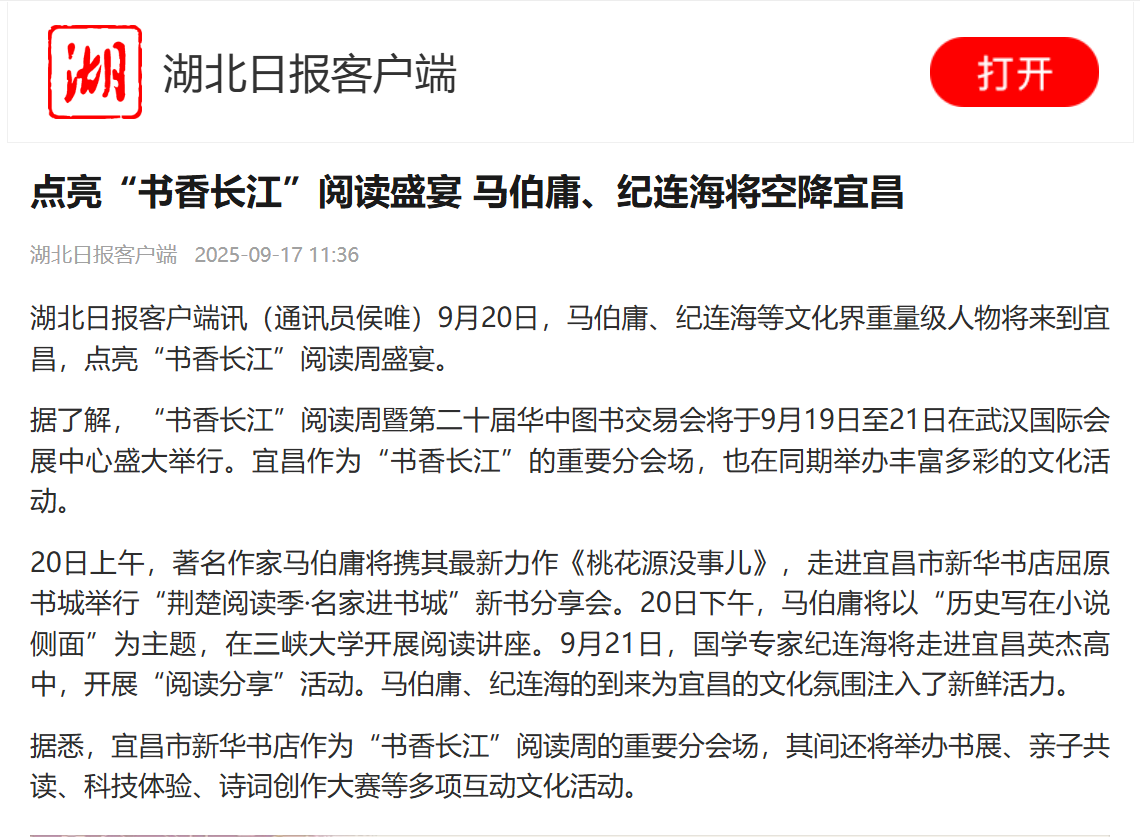 湖

湖北日报客户端

打开

点亮“书香长江”阅读盛宴 马伯庸、纪连海将空降宜昌

湖北日报客户端 2025-09-17 11:36

湖北日报客户端讯（通讯员侯唯）9月20日，马伯庸、纪连海等文化界重量级人物将来到宜昌，点亮“书香长江”阅读周盛宴。

据了解，“书香长江”阅读周暨第二十届华中图书交易会将于9月19日至21日在武汉国际会展中心盛大举行。宜昌作为“书香长江”的重要分会场，也在同期举办丰富多彩的文化活动。

20日上午，著名作家马伯庸将携其最新力作《桃花源没事儿》，走进宜昌市新华书店屈原书城举行“荆楚阅读季·名家进书城”新书分享会。20日下午，马伯庸将以“历史写在小说侧面”为主题，在三峡大学开展阅读讲座。9月21日，国学专家纪连海将走进宜昌英杰高中，开展“阅读分享”活动。马伯庸、纪连海的到来为宜昌的文化氛围注入了新鲜活力。

据悉，宜昌市新华书店作为“书香长江”阅读周的重要分会场，其间还将举办书展、亲子共读、科技体验、诗词创作大赛等多项互动文化活动。